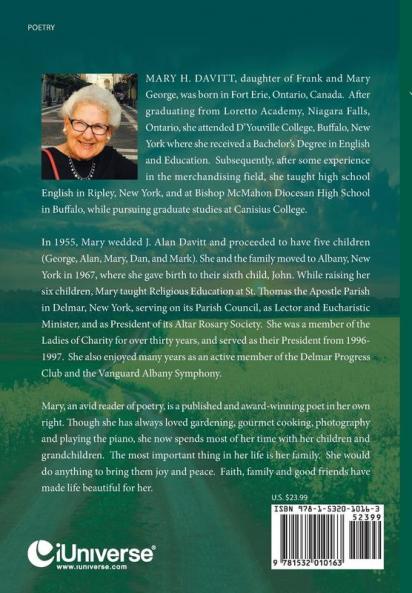 POETRY

MARY H. DAVITT, daughter of Frank and Mary George, was born in Fort Erie, Ontario, Canada. After graduating from Loretto Academy, Niagara Falls, Ontario, she attended D'Youville College, Buffalo, New York where she received a Bachelor's Degree in English and Education. Subsequently, after some experience in the merchandising field, she taught high school English in Ripley, New York, and at Bishop McMahon Diocesan High School in Buffalo, while pursuing graduate studies at Canisius College.

In 1955, Mary wedded J. Alan Davitt and proceeded to have five children (George, Alan, Mary, Dan, and Mark). She and the family moved to Albany, New York in 1967, where she gave birth to their sixth child, John. While raising her six children, Mary taught Religious Education at St. Thomas the Apostle Parish in Delmar, New York, serving on its Parish Council, as Lector and Eucharistic Minister, and as President of its Altar Rosary Society. She was a member of the Ladies of Charity for over thirty years, and served as their President from 1996-1997. She also enjoyed many years as an active member of the Delmar Progress Club and the Vanguard Albany Symphony.

Mary, an avid reader of poetry, is a published and award-winning poet in her own right. Though she has always loved gardening, gourmet cooking, photography and playing the piano, she now spends most of her time with her children and grandchildren. The most important thing in her life is her family. She would do anything to bring them joy and peace. Faith, family and good friends have made life beautiful for her.

U.S. $23.99

ISBN 978-1-5320-1016-3
52399
9 781532 010163

iUniverse
www.iuniverse.com